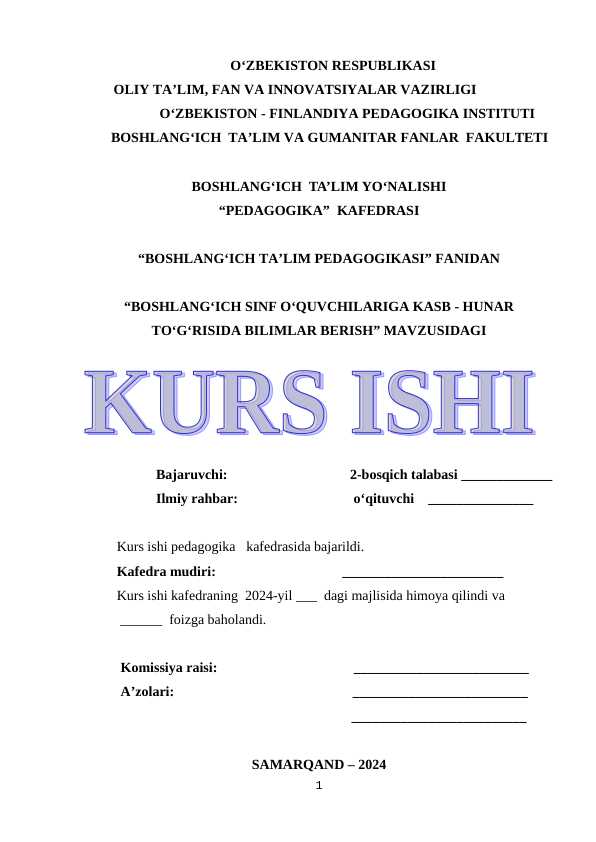 O‘ZBEKISTON RESPUBLIKASI
OLIY TA’LIM, FAN VA INNOVATSIYALAR VAZIRLIGI
O‘ZBEKISTON - FINLANDIYA PEDAGOGIKA INSTITUTI
BOSHLANG‘ICH TA’LIM VA GUMANITAR FANLAR FAKULTETI

BOSHLANG‘ICH TA’LIM YO‘NALISHI
“PEDAGOGIKA” KAFEDRASI

“BOSHLANG‘ICH TA’LIM PEDAGOGIKASI” FANIDAN

“BOSHLANG‘ICH SINF O‘QUVCHILARIGA KASB - HUNAR TO‘G‘RISIDA BILIMLAR BERISH” MAVZUSIDAGI

KURS ISHI

Bajaruvchi: 2-bosqich talabasi _____________
Ilmiy rahbar: o‘qituvchi _______________

Kurs ishi pedagogika kafedrasida bajarildi.
Kafedra mudiri: _______________________
Kurs ishi kafedraning 2024-yil ___ dagi majlisida himoya qilindi va ______ foizga baholandi.

Komissiya raisi: _________________________
A’zolari: _________________________
_________________________

SAMARQAND – 2024
1